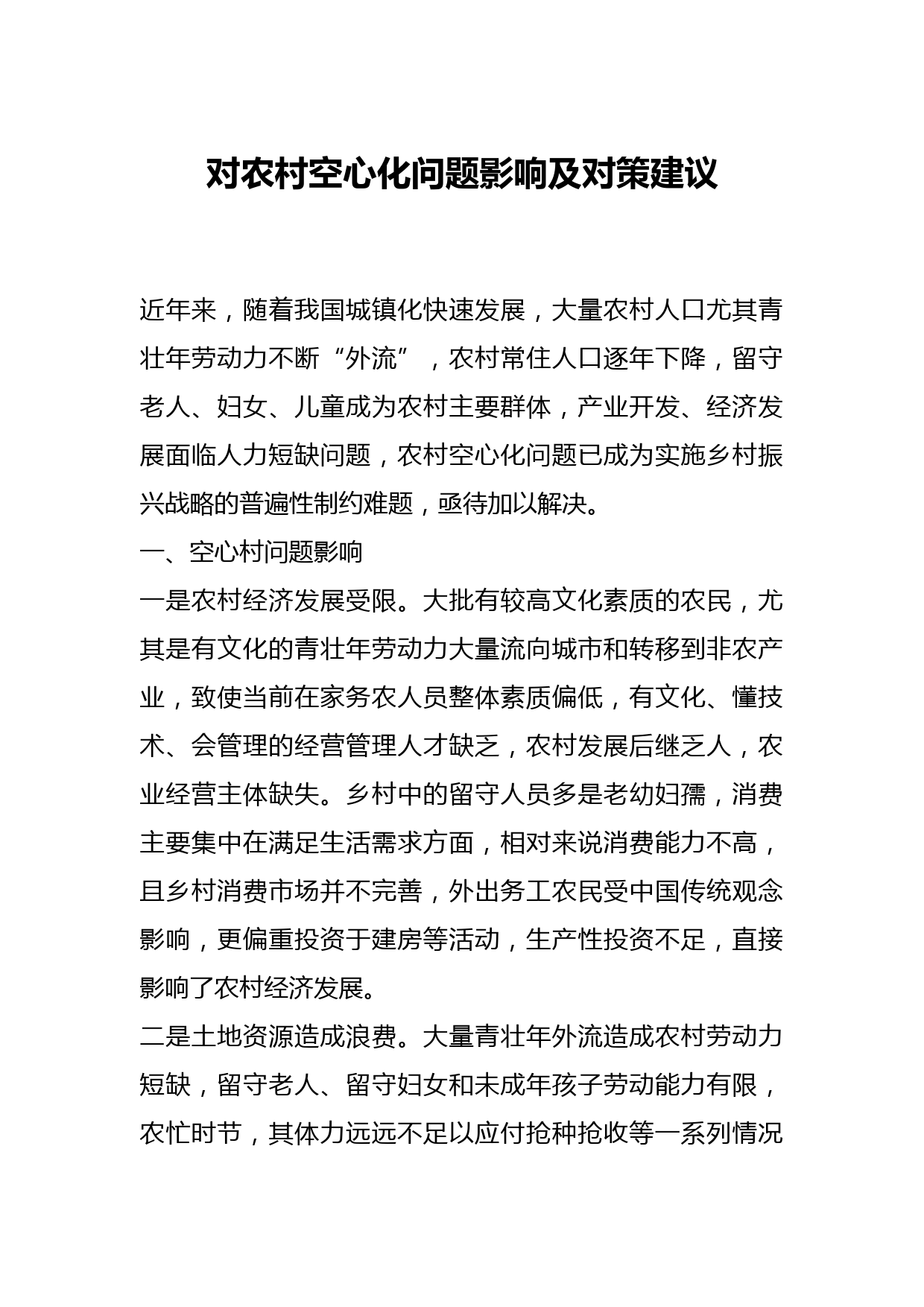 对农村空心化问题影响及对策建议

近年来，随着我国城镇化快速发展，大量农村人口尤其青壮年劳动力不断“外流”，农村常住人口逐年下降，留守老人、妇女、儿童成为农村主要群体，产业开发、经济发展面临人力短缺问题，农村空心化问题已成为实施乡村振兴战略的普遍性制约难题，亟待加以解决。

一、空心村问题影响

一是农村经济发展受限。大批有较高文化素质的农民，尤其是有文化的青壮年劳动力大量流向城市和转移到非农产业，致使当前在家务农人员整体素质偏低，有文化、懂技术、会管理的经营管理人才缺乏，农村发展后继乏人，农业经营主体缺失。乡村中的留守人员多是老幼妇孺，消费主要集中在满足生活需求方面，相对来说消费能力不高，且乡村消费市场并不完善，外出务工农民受中国传统观念影响，更偏重投资于建房等活动，生产性投资不足，直接影响了农村经济发展。

二是土地资源造成浪费。大量青壮年外流造成农村劳动力短缺，留守老人、留守妇女和未成年孩子劳动能力有限，农忙时节，其体力远远不足以应付抢种抢收等一系列情况